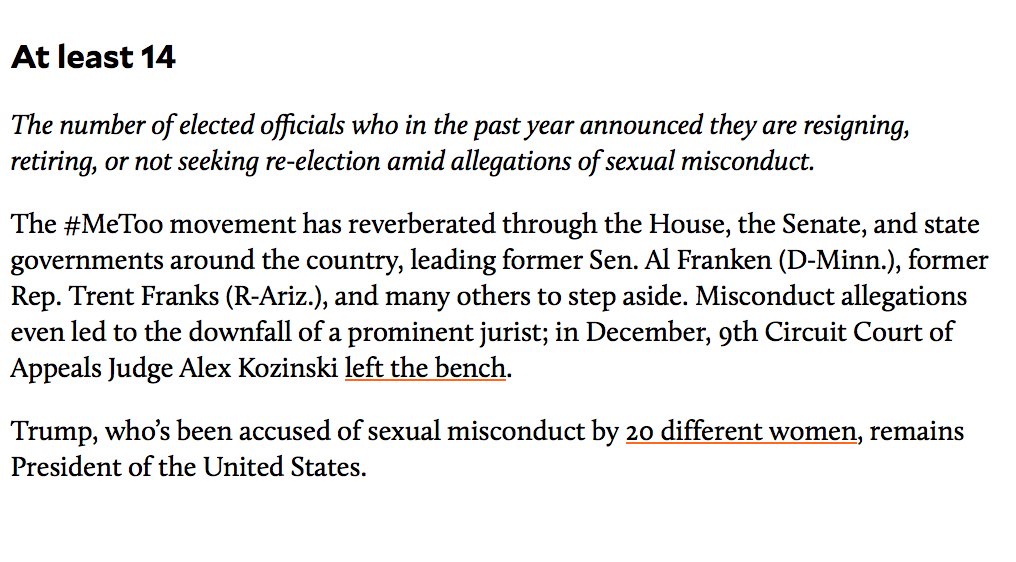 At least 14

The number of elected officials who in the past year announced they are resigning, retiring, or not seeking re-election amid allegations of sexual misconduct.

The #MeToo movement has reverberated through the House, the Senate, and state governments around the country, leading former Sen. Al Franken (D-Minn.), former Rep. Trent Franks (R-Ariz.), and many others to step aside. Misconduct allegations even led to the downfall of a prominent jurist; in December, 9th Circuit Court of Appeals Judge Alex Kozinski left the bench.

Trump, who's been accused of sexual misconduct by 20 different women, remains President of the United States.